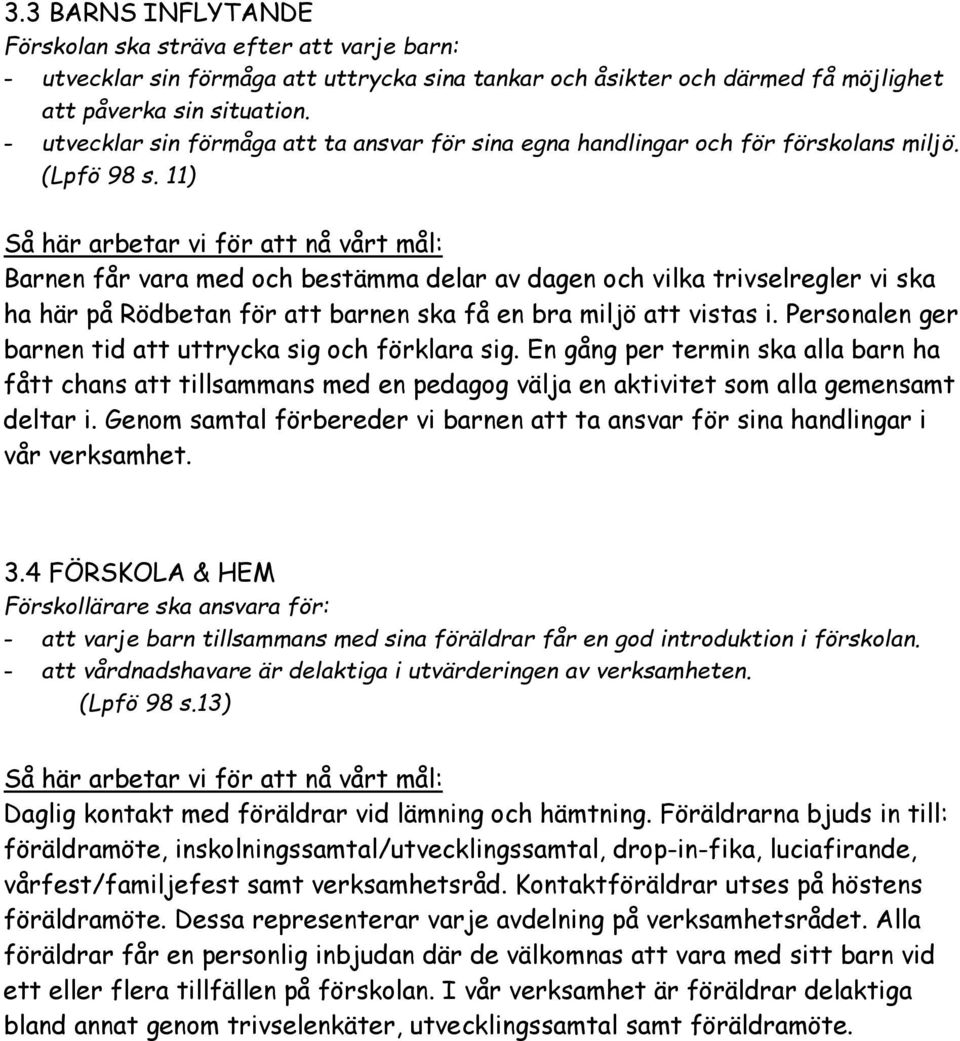 3.3 BARNS INFLYTANDE
Förskolan ska sträva efter att varje barn:
- utvecklar sin förmåga att uttrycka sina tankar och åsikter och därmed få möjlighet att påverka sin situation.
- utvecklar sin förmåga att ta ansvar för sina egna handlingar och för förskolans miljö. (Lpfö 98 s. 11)

Så här arbetar vi för att nå vårt mål:
Barnen får vara med och bestämma delar av dagen och vilka trivselregler vi ska ha här på Rödbetan för att barnen ska få en bra miljö att vistas i. Personalen ger barnen tid att uttrycka sig och förklara sig. En gång per termin ska alla barn ha fått chans att tillsammans med en pedagog välja en aktivitet som alla gemensamt deltar i. Genom samtal förbereder vi barnen att ta ansvar för sina handlingar i vår verksamhet.

3.4 FÖRSKOLA & HEM
Förskollärare ska ansvara för:
- att varje barn tillsammans med sina föräldrar får en god introduktion i förskolan.
- att vårdnadshavare är delaktiga i utvärderingen av verksamheten. (Lpfö 98 s.13)

Så här arbetar vi för att nå vårt mål:
Daglig kontakt med föräldrar vid lämning och hämtning. Föräldrarna bjuds in till: föräldramöte, inskolningssamtal/utvecklingssamtal, drop-in-fika, luciafirande, vårfest/familjefest samt verksamhetsråd. Kontaktföräldrar utses på höstens föräldramöte. Dessa representerar varje avdelning på verksamhetsrådet. Alla föräldrar får en personlig inbjudan där de välkomnas att vara med sitt barn vid ett eller flera tillfällen på förskolan. I vår verksamhet är föräldrar delaktiga bland annat genom trivselenkäter, utvecklingssamtal samt föräldramöte.